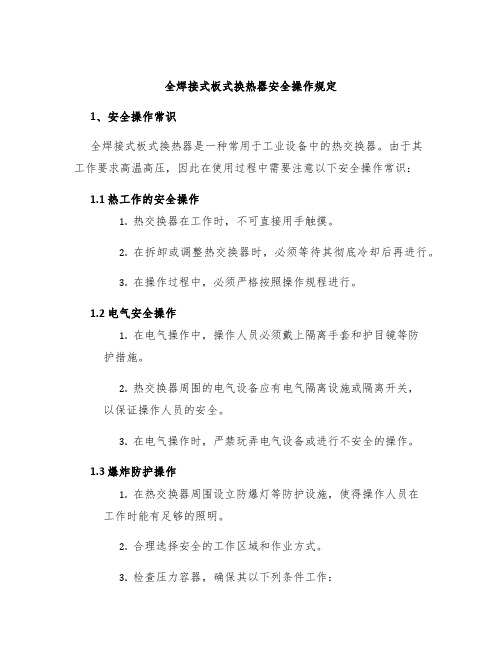 全焊接式板式换热器安全操作规定

1、安全操作常识

全焊接式板式换热器是一种常用于工业设备中的热交换器。由于其工作要求高温高压，因此在使用过程中需要注意以下安全操作常识：

1.1 热工作的安全操作

1. 热交换器在工作时，不可直接用手触摸。

2. 在拆卸或调整热交换器时，必须等待其彻底冷却后再进行。

3. 在操作过程中，必须严格按照操作规程进行。

1.2 电气安全操作

1. 在电气操作中，操作人员必须戴上隔离手套和护目镜等防护措施。

2. 热交换器周围的电气设备应有电气隔离设施或隔离开关，以保证操作人员的安全。

3. 在电气操作时，严禁玩弄电气设备或进行不安全的操作。

1.3 爆炸防护操作

1. 在热交换器周围设立防爆灯等防护设施，使得操作人员在工作时能有足够的照明。

2. 合理选择安全的工作区域和作业方式。

3. 检查压力容器，确保其以下列条件工作：